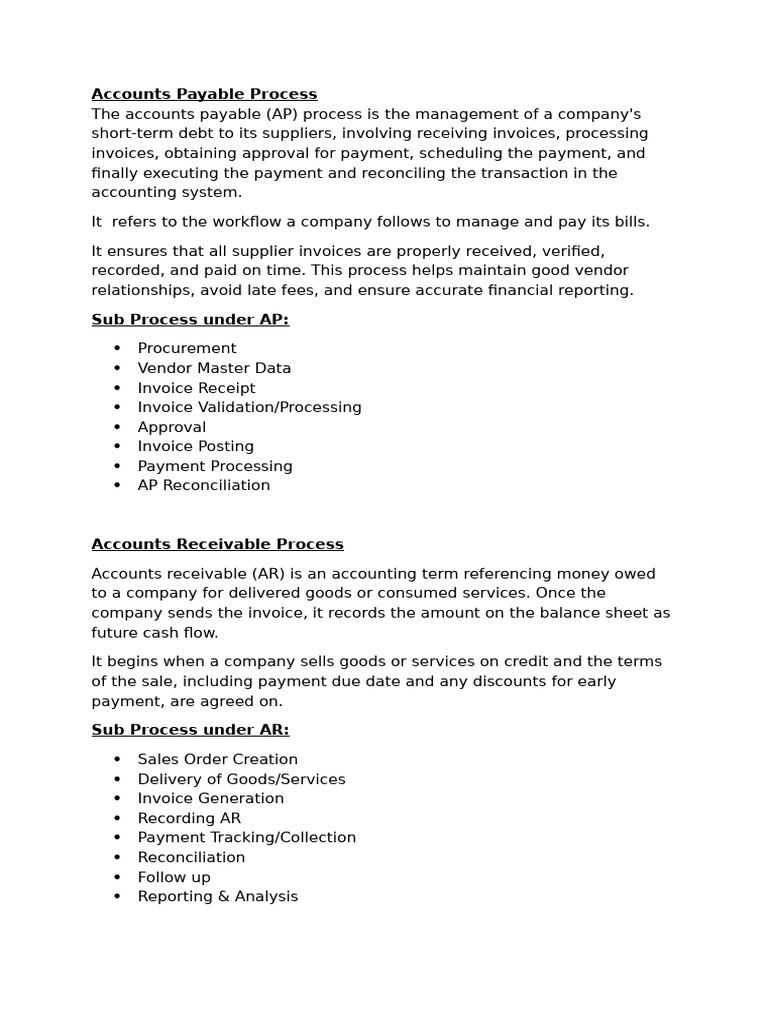 Accounts Payable Process
The accounts payable (AP) process is the management of a company's short-term debt to its suppliers, involving receiving invoices, processing invoices, obtaining approval for payment, scheduling the payment, and finally executing the payment and reconciling the transaction in the accounting system.

It  refers to the workflow a company follows to manage and pay its bills.

It ensures that all supplier invoices are properly received, verified, recorded, and paid on time. This process helps maintain good vendor relationships, avoid late fees, and ensure accurate financial reporting.

Sub Process under AP:

• Procurement
• Vendor Master Data
• Invoice Receipt
• Invoice Validation/Processing
• Approval
• Invoice Posting
• Payment Processing
• AP Reconciliation

Accounts Receivable Process

Accounts receivable (AR) is an accounting term referencing money owed to a company for delivered goods or consumed services. Once the company sends the invoice, it records the amount on the balance sheet as future cash flow.

It begins when a company sells goods or services on credit and the terms of the sale, including payment due date and any discounts for early payment, are agreed on.

Sub Process under AR:

• Sales Order Creation
• Delivery of Goods/Services
• Invoice Generation
• Recording AR
• Payment Tracking/Collection
• Reconciliation
• Follow up
• Reporting & Analysis